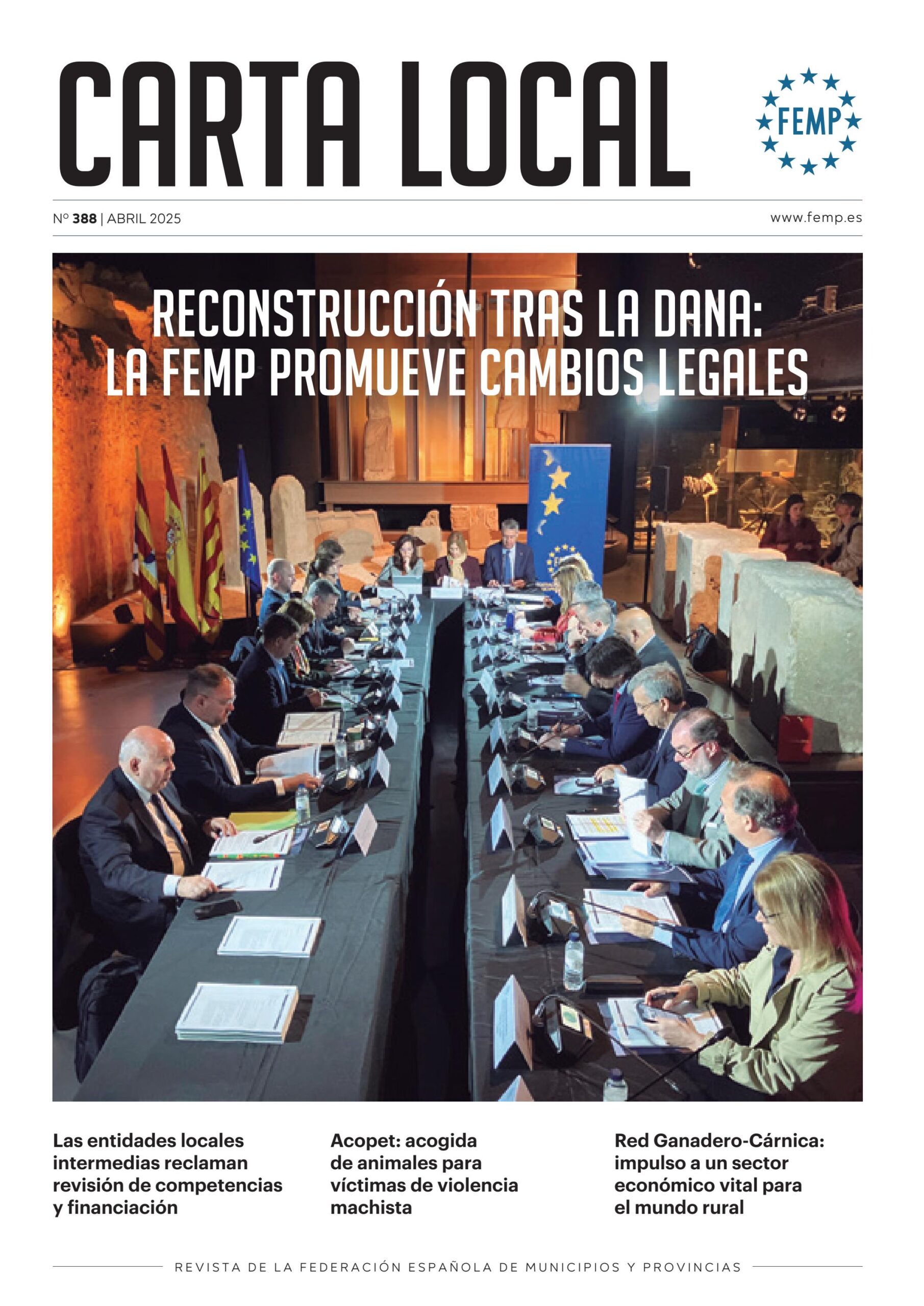 CARTA LOCAL

FEMP

Nº 388 | ABRIL 2025

www.femp.es

RECONSTRUCCIÓN TRAS LA DANA: LA FEMP PROMUEVE CAMBIOS LEGALES

Las entidades locales intermedias reclaman revisión de competencias y financiación

Acopet: acogida de animales para víctimas de violencia machista

Red Ganadero-Cárnica: impulso a un sector económico vital para el mundo rural

REVISTA DE LA FEDERACIÓN ESPAÑOLA DE MUNICIPIOS Y PROVINCIAS